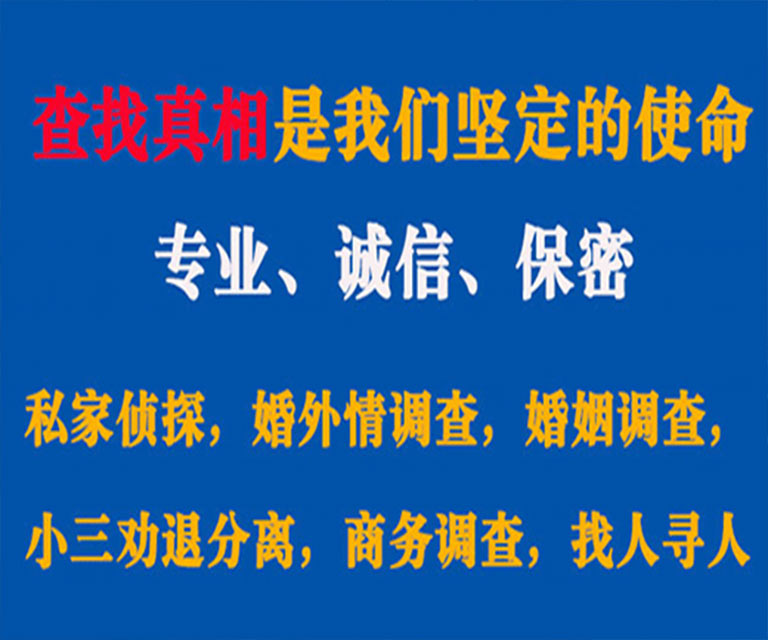 查找真相是我们坚定的使命

专业、诚信、保密

私家侦探，婚外情调查，婚姻调查，

小三劝退分离，商务调查，找人寻人